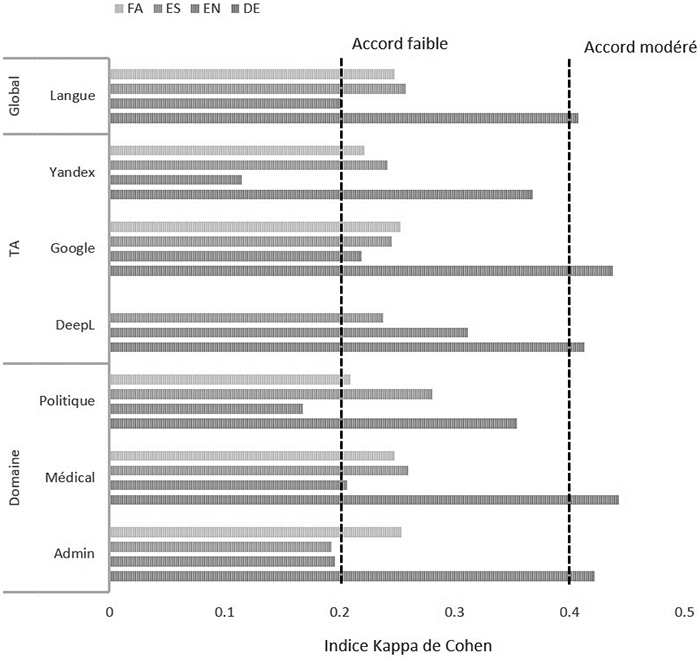 FA ES EN DE

Accord faible

Accord modéré

Global

Langue

TA

Yandex

Google

DeepL

Domaine

Politique

Médical

Admin

0 0.1 0.2 0.3 0.4 0.5

Indice Kappa de Cohen